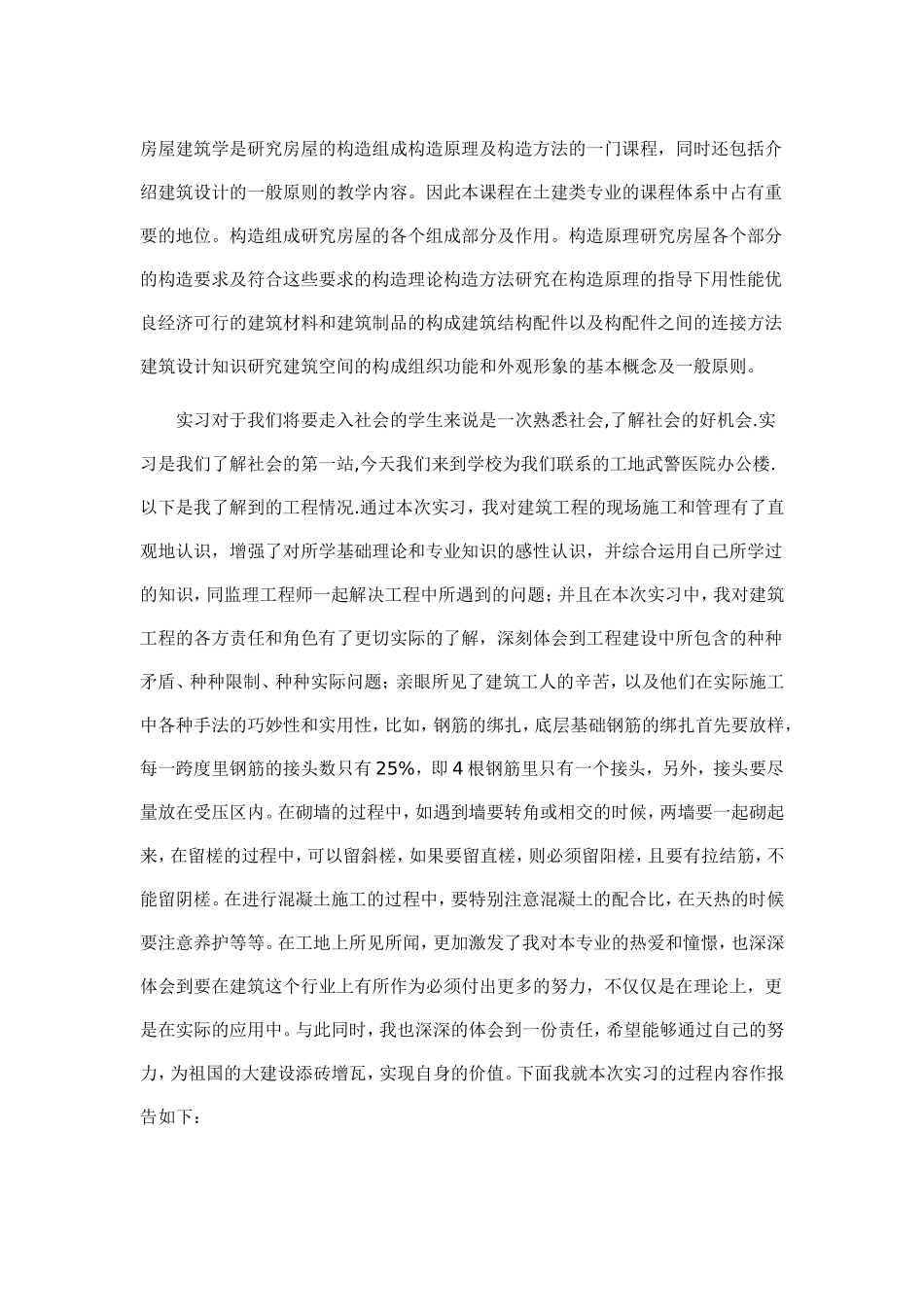 房屋建筑学是研究房屋的构造组成构造原理及构造方法的一门课程，同时还包括介绍建筑设计的一般原则的教学内容。因此本课程在土建类专业的课程体系中占有重要的地位。构造组成研究房屋的各个组成部分及作用。构造原理研究房屋各个部分的构造要求及符合这些要求的构造理论构造方法研究在构造原理的指导下用性能优良经济可行的建筑材料和建筑制品的构成建筑结构配件以及构配件之间的连接方法建筑设计知识研究建筑空间的构成组织功能和外观形象的基本概念及一般原则。

实习对于我们将要走入社会的学生来说是一次熟悉社会,了解社会的好机会.实习是我们了解社会的第一站,今天我们来到学校为我们联系的工地武警医院办公楼.以下是我了解到的工程情况.通过本次实习，我对建筑工程的现场施工和管理有了直观地认识，增强了对所学基础理论和专业知识的感性认识，并综合运用自己所学过的知识，同监理工程师一起解决工程中所遇到的问题；并且在本次实习中，我对建筑工程的各方责任和角色有了更切实际的了解，深刻体会到工程建设中所包含的种种矛盾、种种限制、种种实际问题；亲眼所见了建筑工人的辛苦，以及他们在实际施工中各种手法的巧妙性和实用性，比如，钢筋的绑扎，底层基础钢筋的绑扎首先要放样，每一跨度里钢筋的接头数只有25%，即4根钢筋里只有一个接头，另外，接头要尽量放在受压区内。在砌墙的过程中，如遇到墙要转角或相交的时候，两墙要一起砌起来，在留槎的过程中，可以留斜槎，如果要留直槎，则必须留阳槎，且要有拉结筋，不能留阴槎。在进行混凝土施工的过程中，要特别注意混凝土的配合比，在天热的时候要注意养护等等。在工地上所见所闻，更加激发了我对本专业的热爱和憧憬，也深深体会到要在建筑这个行业上有所作为必须付出更多的努力，不仅仅是在理论上，更是在实际的应用中。与此同时，我也深深的体会到一份责任，希望能够通过自己的努力，为祖国的大建设添砖增瓦，实现自身的价值。下面我就本次实习的过程内容作报告如下：